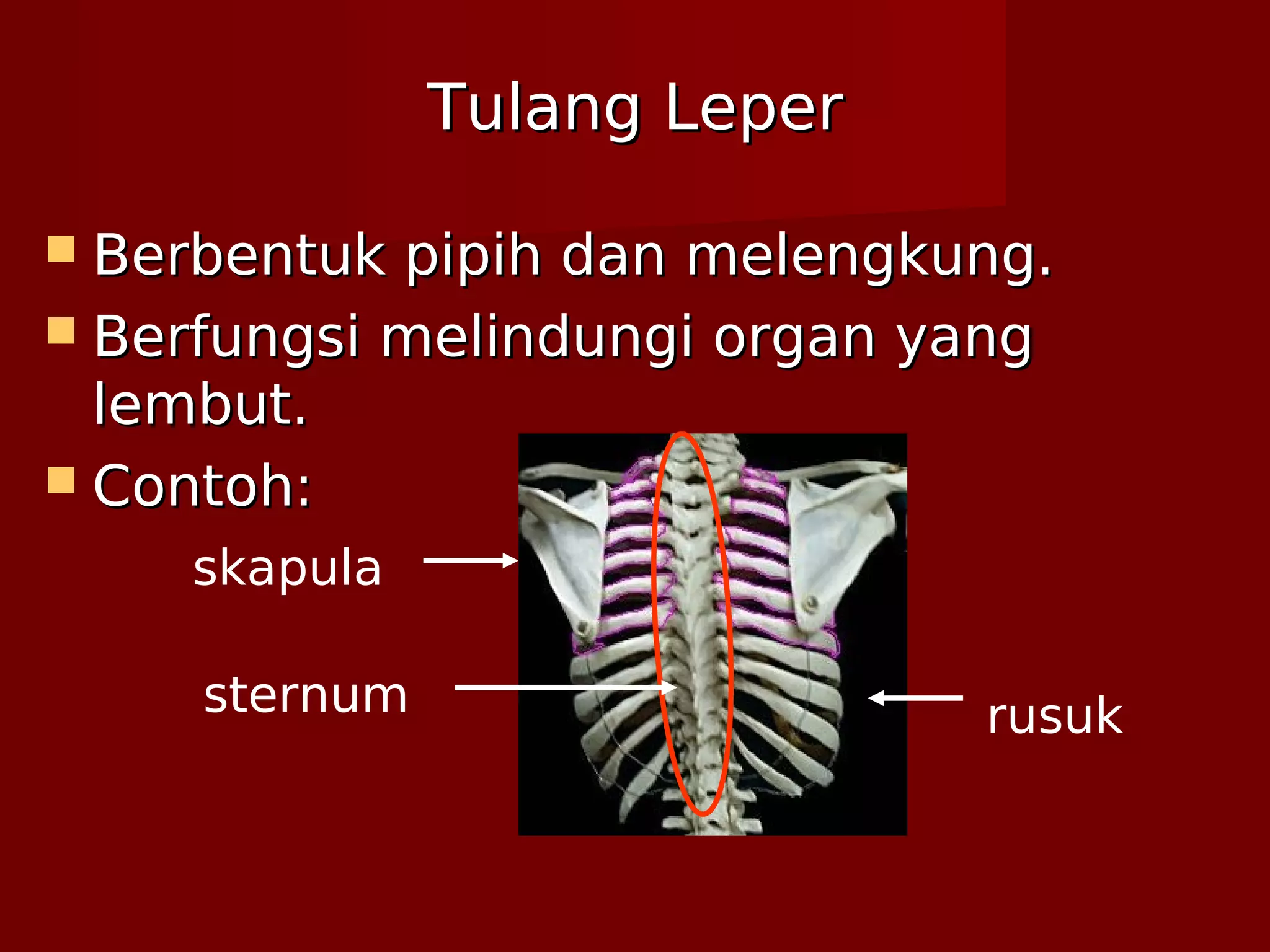 Tulang Leper

Berbentuk pipih dan melengkung.

Berfungsi melindungi organ yang lembut.

Contoh:

skapula

sternum

rusuk